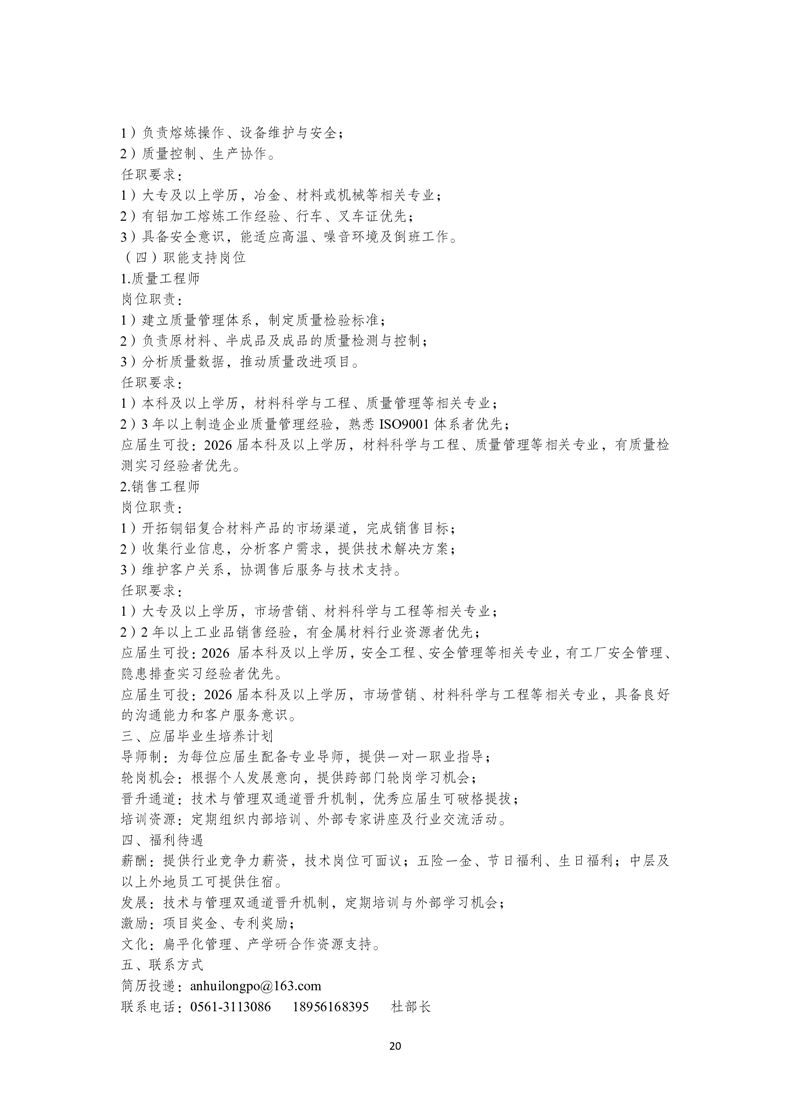 1）负责熔炼操作、设备维护与安全；
2）质量控制、生产协作。
任职要求：
1）大专及以上学历，冶金、材料或机械等相关专业；
2）有铝加工熔炼工作经验、行车、叉车证优先；
3）具备安全意识，能适应高温、噪音环境及倒班工作。
（四）职能支持岗位
1.质量工程师
岗位职责：
1）建立质量管理体系，制定质量检验标准；
2）负责原材料、半成品及成品的质量检测与控制；
3）分析质量数据，推动质量改进项目。
任职要求：
1）本科及以上学历，材料科学与工程、质量管理等相关专业；
2）3 年以上制造企业质量管理经验，熟悉 ISO9001 体系者优先；
应届生可投：2026 届本科及以上学历，材料科学与工程、质量管理等相关专业，有质量检测实习经验者优先。
2.销售工程师
岗位职责：
1）开拓铜铝复合材料产品的市场渠道，完成销售目标；
2）收集行业信息，分析客户需求，提供技术解决方案；
3）维护客户关系，协调售后服务与技术支持。
任职要求：
1）大专及以上学历，市场营销、材料科学与工程等相关专业；
2）2 年以上工业品销售经验，有金属材料行业资源者优先；
应届生可投：2026 届本科及以上学历，安全工程、安全管理等相关专业，有工厂安全管理、隐患排查实习经验者优先。
应届生可投：2026 届本科及以上学历，市场营销、材料科学与工程等相关专业，具备良好的沟通能力和客户服务意识。
三、应届毕业生培养计划
导师制：为每位应届生配备专业导师，提供一对一职业指导；
轮岗机会：根据个人发展意向，提供跨部门轮岗学习机会；
晋升通道：技术与管理双通道晋升机制，优秀应届生可破格提拔；
培训资源：定期组织内部培训、外部专家讲座及行业交流活动。
四、福利待遇
薪酬：提供行业竞争力薪资，技术岗位可面议；五险一金、节日福利、生日福利；中层及以上外地员工可提供住宿。
发展：技术与管理双通道晋升机制，定期培训与外部学习机会；
激励：项目奖金、专利奖励；
文化：扁平化管理、产学研合作资源支持。
五、联系方式
简历投递：anhuilongpo@163.com
联系电话：0561-3113086　　18956168395　　杜部长

20